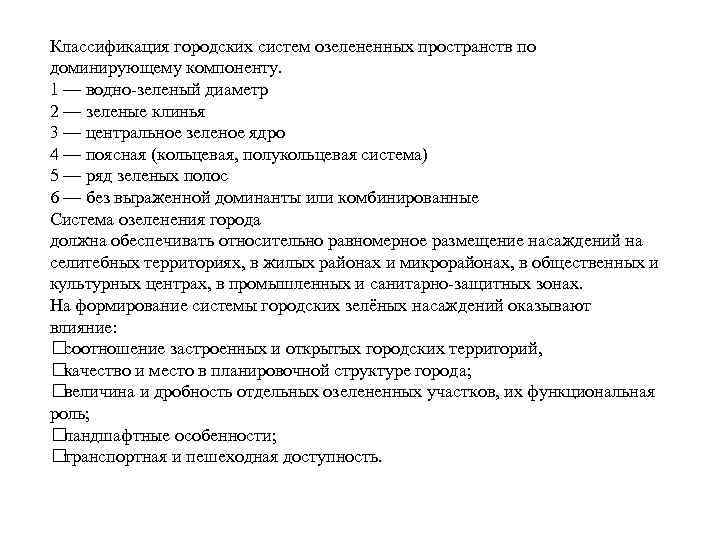 Классификация городских систем озелененных пространств по доминирующему компоненту.
1 — водно-зеленый диаметр
2 — зеленые клинья
3 — центральное зеленое ядро
4 — поясная (кольцевая, полукольцевая система)
5 — ряд зеленых полос
6 — без выраженной доминанты или комбинированные
Система озеленения города
должна обеспечивать относительно равномерное размещение насаждений на селитебных территориях, в жилых районах и микрорайонах, в общественных и культурных центрах, в промышленных и санитарно-защитных зонах.
На формирование системы городских зелёных насаждений оказывают влияние:
□соотношение застроенных и открытых городских территорий,
□качество и место в планировочной структуре города;
□величина и дробность отдельных озелененных участков, их функциональная роль;
□ландшафтные особенности;
□транспортная и пешеходная доступность.